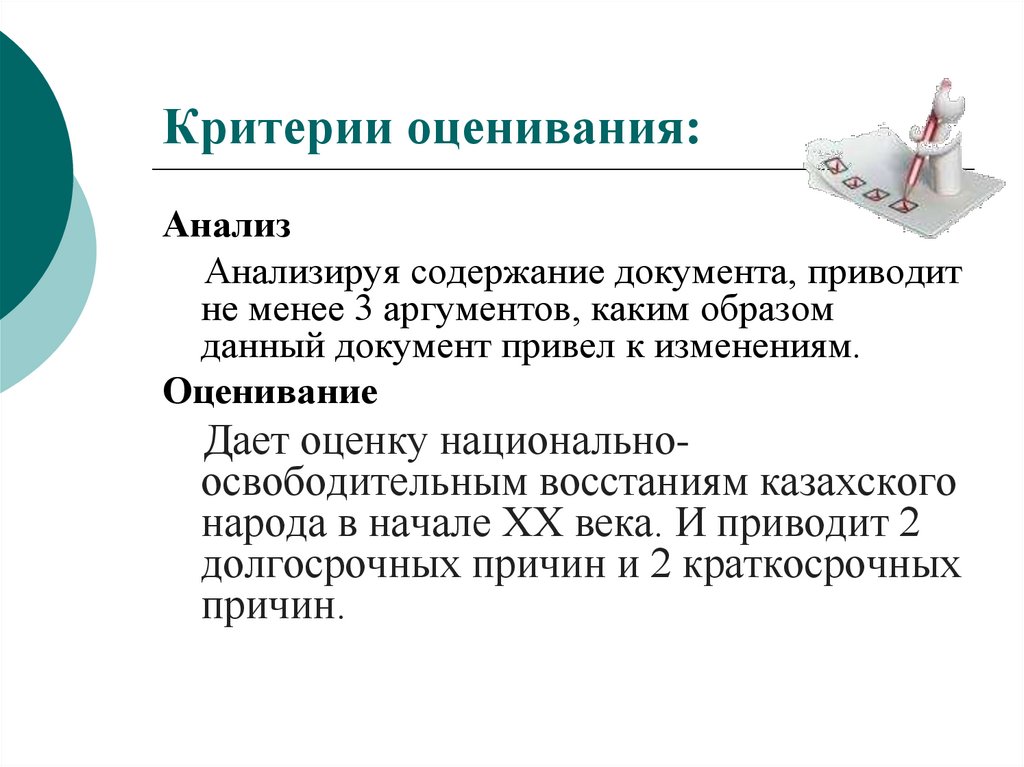 Критерии оценивания:

Анализ

Анализируя содержание документа, приводит не менее 3 аргументов, каким образом данный документ привел к изменениям.

Оценивание

Дает оценку национально-освободительным восстаниям казахского народа в начале XX века. И приводит 2 долгосрочных причин и 2 краткосрочных причин.